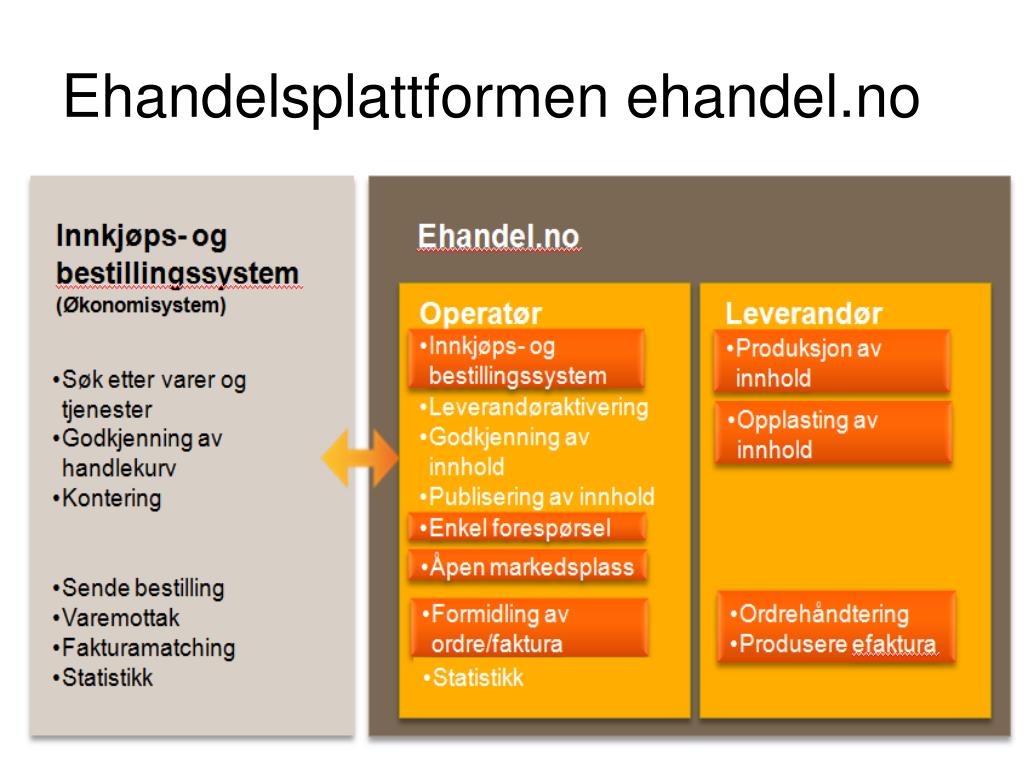 Ehandelsplattformen ehandel.no

Innkjøps- og bestillingssystem
(Økonomisystem)

•Søk etter varer og tjenester
•Godkjenning av handlekurv
•Kontering

•Sende bestilling
•Varemottak
•Fakturamatching
•Statistikk

Ehandel.no

Operatør
•Innkjøps- og bestillingssystem
•Leverandøraktivering
•Godkjenning av innhold
•Publisering av innhold
•Enkel forespørsel
•Åpen markedsplass
•Formidling av ordre/faktura
•Statistikk

Leverandør
•Produksjon av innhold
•Opplasting av innhold
•Ordrehåndtering
•Produsere efaktura